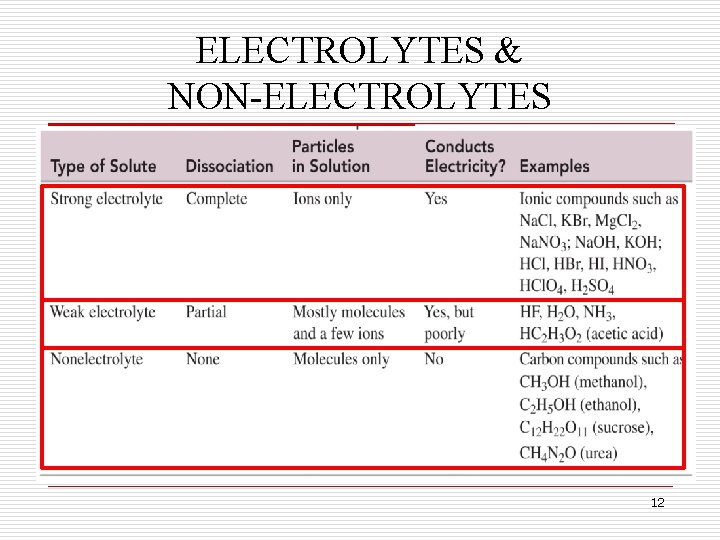 ELECTROLYTES & NON-ELECTROLYTES

| Type of Solute | Dissociation | Particles in Solution | Conducts Electricity? | Examples |
|---|---|---|---|---|
| Strong electrolyte | Complete | Ions only | Yes | Ionic compounds such as NaCl, KBr, $MgCl_2$, $NaNO_3$; NaOH, KOH; HCl, HBr, HI, $HNO_3$, $HClO_4$, $H_2SO_4$ |
| Weak electrolyte | Partial | Mostly molecules and a few ions | Yes, but poorly | HF, $H_2O$, $NH_3$, $HC_2H_3O_2$ (acetic acid) |
| Nonelectrolyte | None | Molecules only | No | Carbon compounds such as $CH_3OH$ (methanol), $C_2H_5OH$ (ethanol), $C_{12}H_{22}O_{11}$ (sucrose), $CH_4N_2O$ (urea) |

12